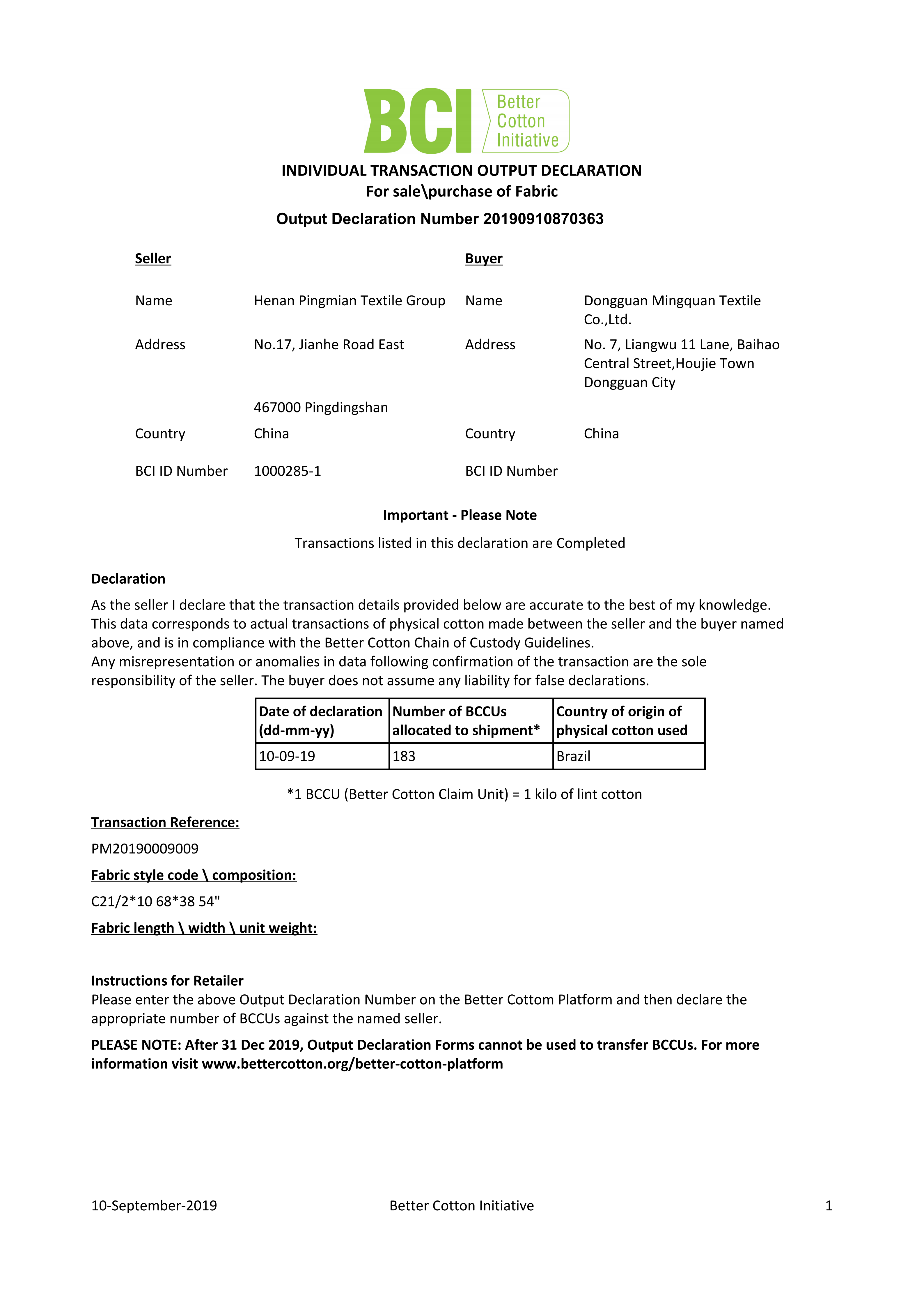 BCI Better Cotton Initiative

INDIVIDUAL TRANSACTION OUTPUT DECLARATION
For sale\purchase of Fabric
Output Declaration Number 20190910870363

Seller

Name Henan Pingmian Textile Group

Address No.17, Jianhe Road East

467000 Pingdingshan

Country China

BCI ID Number 1000285-1

Buyer

Name Dongguan Mingquan Textile Co.,Ltd.

Address No. 7, Liangwu 11 Lane, Baihao Central Street,Houjie Town Dongguan City

Country China

BCI ID Number

Important - Please Note

Transactions listed in this declaration are Completed

Declaration

As the seller I declare that the transaction details provided below are accurate to the best of my knowledge. This data corresponds to actual transactions of physical cotton made between the seller and the buyer named above, and is in compliance with the Better Cotton Chain of Custody Guidelines.
Any misrepresentation or anomalies in data following confirmation of the transaction are the sole responsibility of the seller. The buyer does not assume any liability for false declarations.

| Date of declaration (dd-mm-yy) | Number of BCCUs allocated to shipment* | Country of origin of physical cotton used |
|---|---|---|
| 10-09-19 | 183 | Brazil |

*1 BCCU (Better Cotton Claim Unit) = 1 kilo of lint cotton

Transaction Reference:

PM20190009009

Fabric style code \ composition:

C21/2*10 68*38 54"

Fabric length \ width \ unit weight:

Instructions for Retailer
Please enter the above Output Declaration Number on the Better Cottom Platform and then declare the appropriate number of BCCUs against the named seller.

PLEASE NOTE: After 31 Dec 2019, Output Declaration Forms cannot be used to transfer BCCUs. For more information visit www.bettercotton.org/better-cotton-platform

10-September-2019 Better Cotton Initiative 1